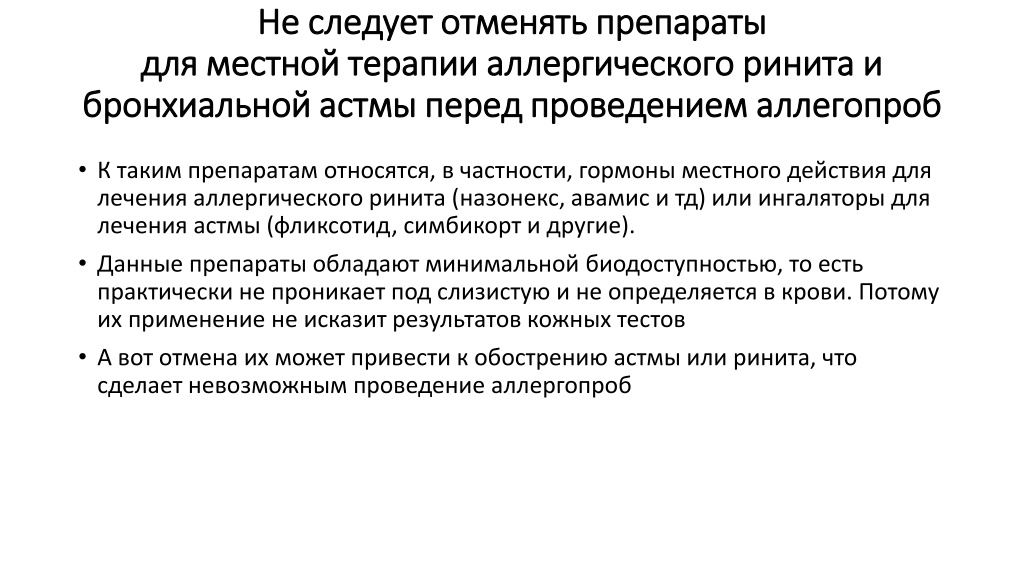 Не следует отменять препараты для местной терапии аллергического ринита и бронхиальной астмы перед проведением аллегопроб

• К таким препаратам относятся, в частности, гормоны местного действия для лечения аллергического ринита (назонекс, авамис и тд) или ингаляторы для лечения астмы (фликсотид, симбикорт и другие).

• Данные препараты обладают минимальной биодоступностью, то есть практически не проникает под слизистую и не определяется в крови. Потому их применение не исказит результатов кожных тестов

• А вот отмена их может привести к обострению астмы или ринита, что сделает невозможным проведение аллергопроб